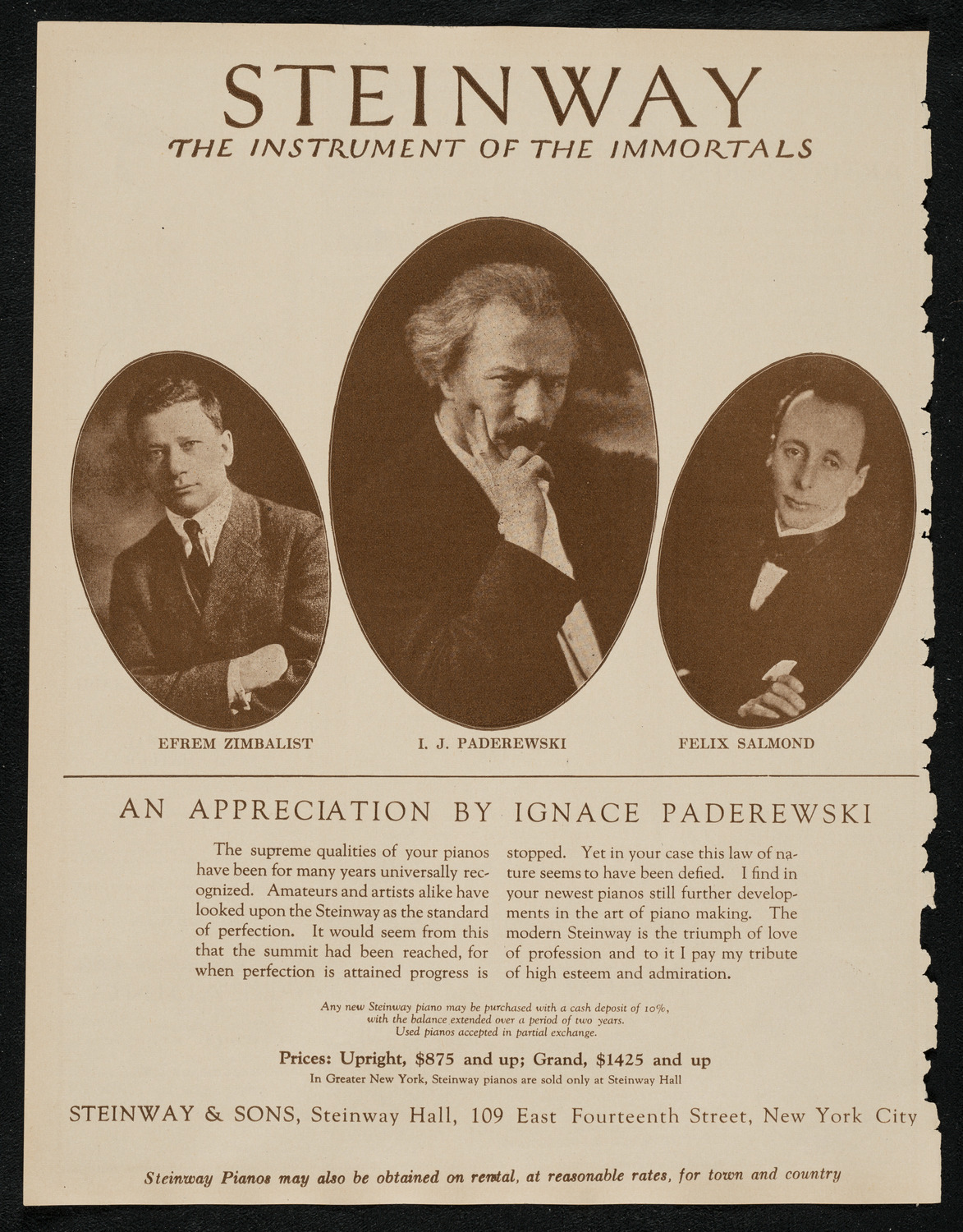 STEINWAY
THE INSTRUMENT OF THE IMMORTALS

EFREM ZIMBALIST

I. J. PADEREWSKI

FELIX SALMOND

AN APPRECIATION BY IGNACE PADEREWSKI

The supreme qualities of your pianos have been for many years universally recognized. Amateurs and artists alike have looked upon the Steinway as the standard of perfection. It would seem from this that the summit had been reached, for when perfection is attained progress is stopped. Yet in your case this law of nature seems to have been defied. I find in your newest pianos still further developments in the art of piano making. The modern Steinway is the triumph of love of profession and to it I pay my tribute of high esteem and admiration.

Any new Steinway piano may be purchased with a cash deposit of 10%, with the balance extended over a period of two years. Used pianos accepted in partial exchange.

Prices: Upright, $875 and up; Grand, $1425 and up
In Greater New York, Steinway pianos are sold only at Steinway Hall

STEINWAY & SONS, Steinway Hall, 109 East Fourteenth Street, New York City

Steinway Pianos may also be obtained on rental, at reasonable rates, for town and country